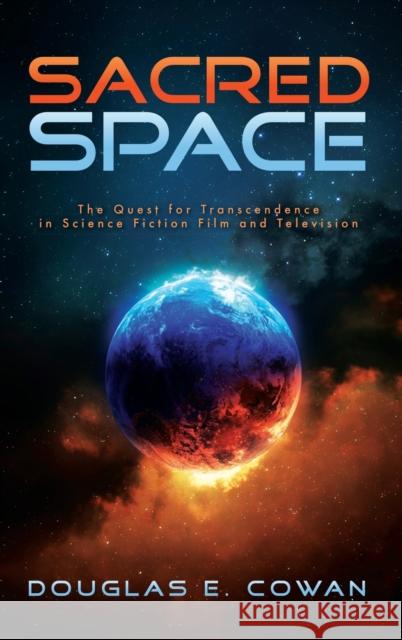 SACRED SPACE

The Quest for Transcendence in Science Fiction Film and Television

DOUGLAS E. COWAN